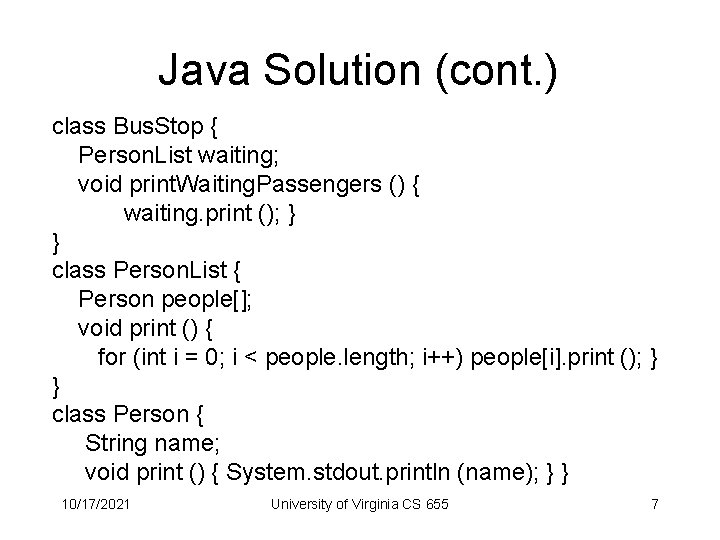 Java Solution (cont.)

class BusStop {
PersonList waiting;
void printWaitingPassengers () {
waiting.print (); }
}
class PersonList {
Person people[];
void print () {
for (int i = 0; i < people.length; i++) people[i].print (); }
}
class Person {
String name;
void print () { System.stdout.println (name); } }

10/17/2021 University of Virginia CS 655 7